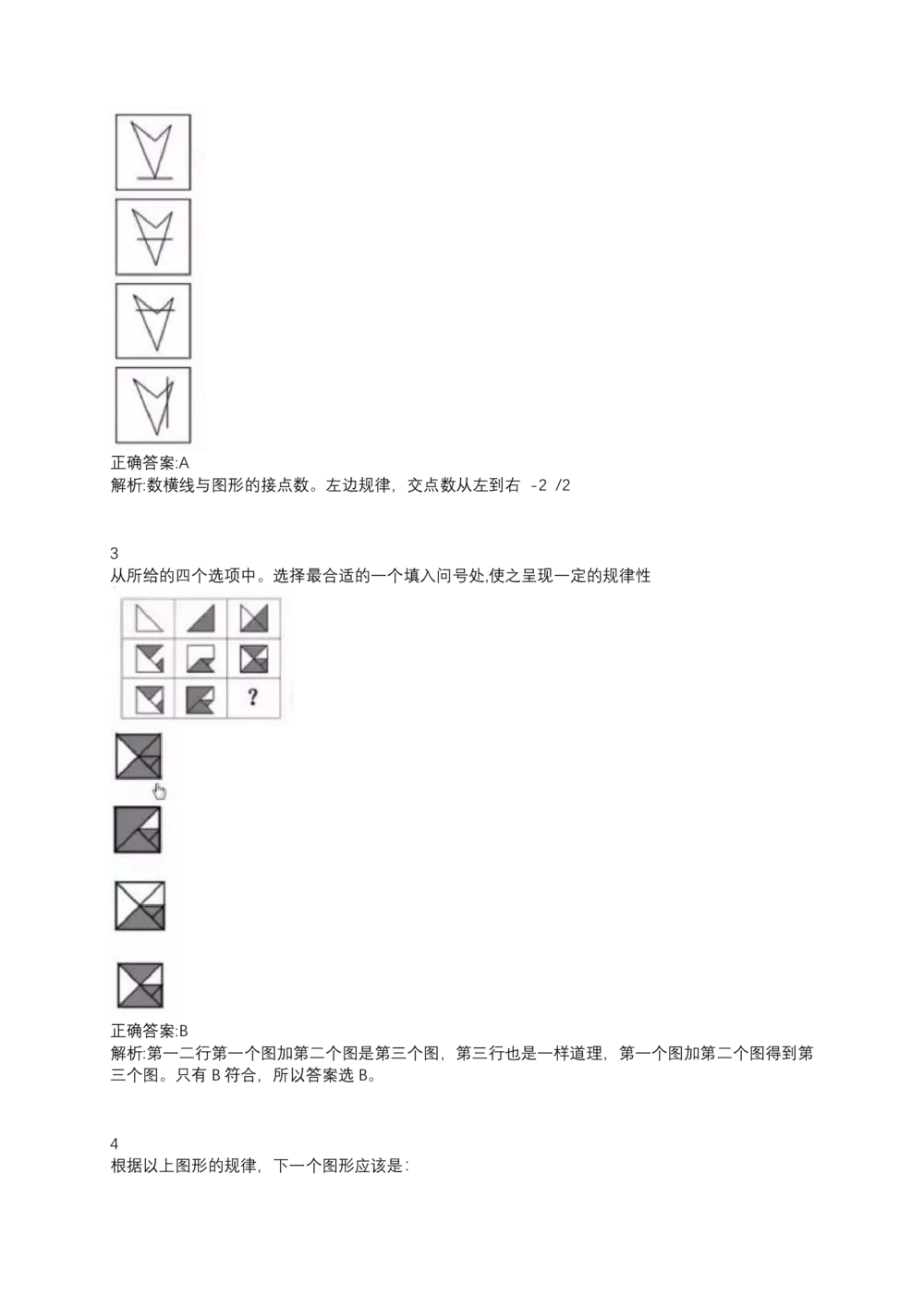 正确答案:A
解析:数横线与图形的接点数。左边规律，交点数从左到右 -2 /2

3
从所给的四个选项中。选择最合适的一个填入问号处,使之呈现一定的规律性

?

正确答案:B
解析:第一二行第一个图加第二个图是第三个图，第三行也是一样道理，第一个图加第二个图得到第三个图。只有B符合，所以答案选B。

4
根据以上图形的规律，下一个图形应该是: